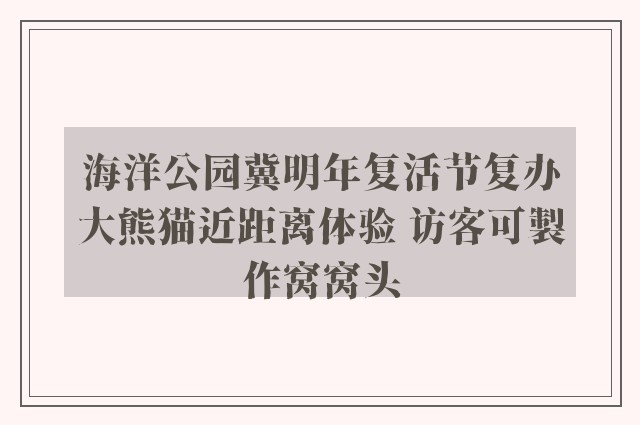 海洋公园冀明年复活节复办大熊猫近距离体验 访客可製作窝窝头